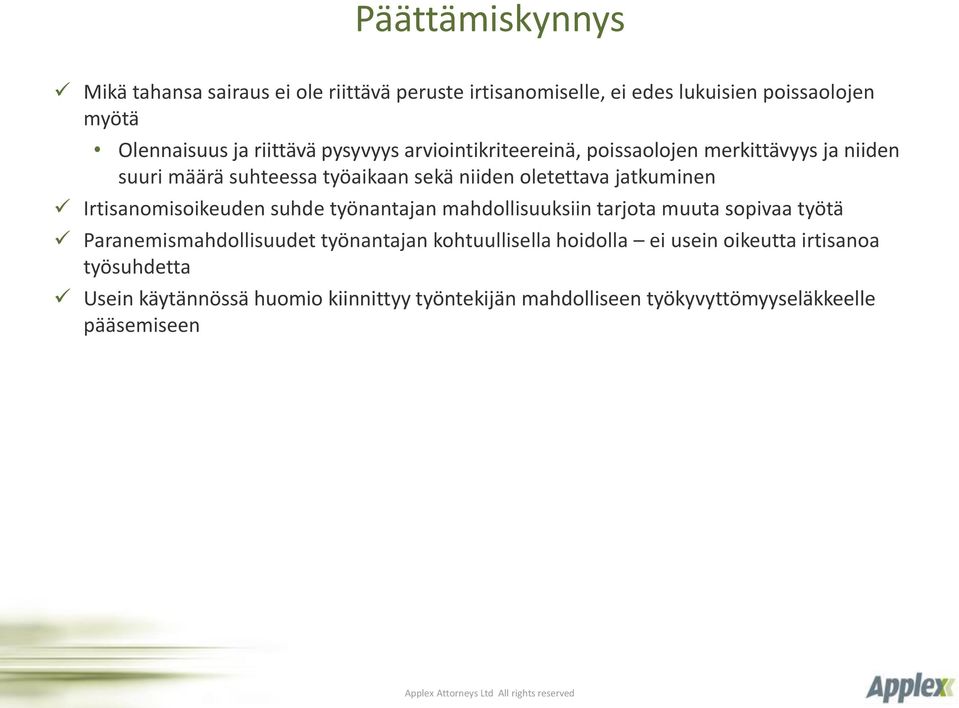 Päättämiskynnys

✓ Mikä tahansa sairaus ei ole riittävä peruste irtisanomiselle, ei edes lukuisien poissaolojen myötä

• Olennaisuus ja riittävä pysyvyys arviointikriteereinä, poissaolojen merkittävyys ja niiden suuri määrä suhteessa työaikaan sekä niiden oletettava jatkuminen

✓ Irtisanomisoikeuden suhde työnantajan mahdollisuuksiin tarjota muuta sopivaa työtä

✓ Paranemismahdollisuudet työnantajan kohtuullisella hoidolla – ei usein oikeutta irtisanoa työsuhdetta

✓ Usein käytännössä huomio kiinnittyy työntekijän mahdolliseen työkyvyttömyyseläkkeelle pääsemiseen

Applex Attorneys Ltd All rights reserved

Applex